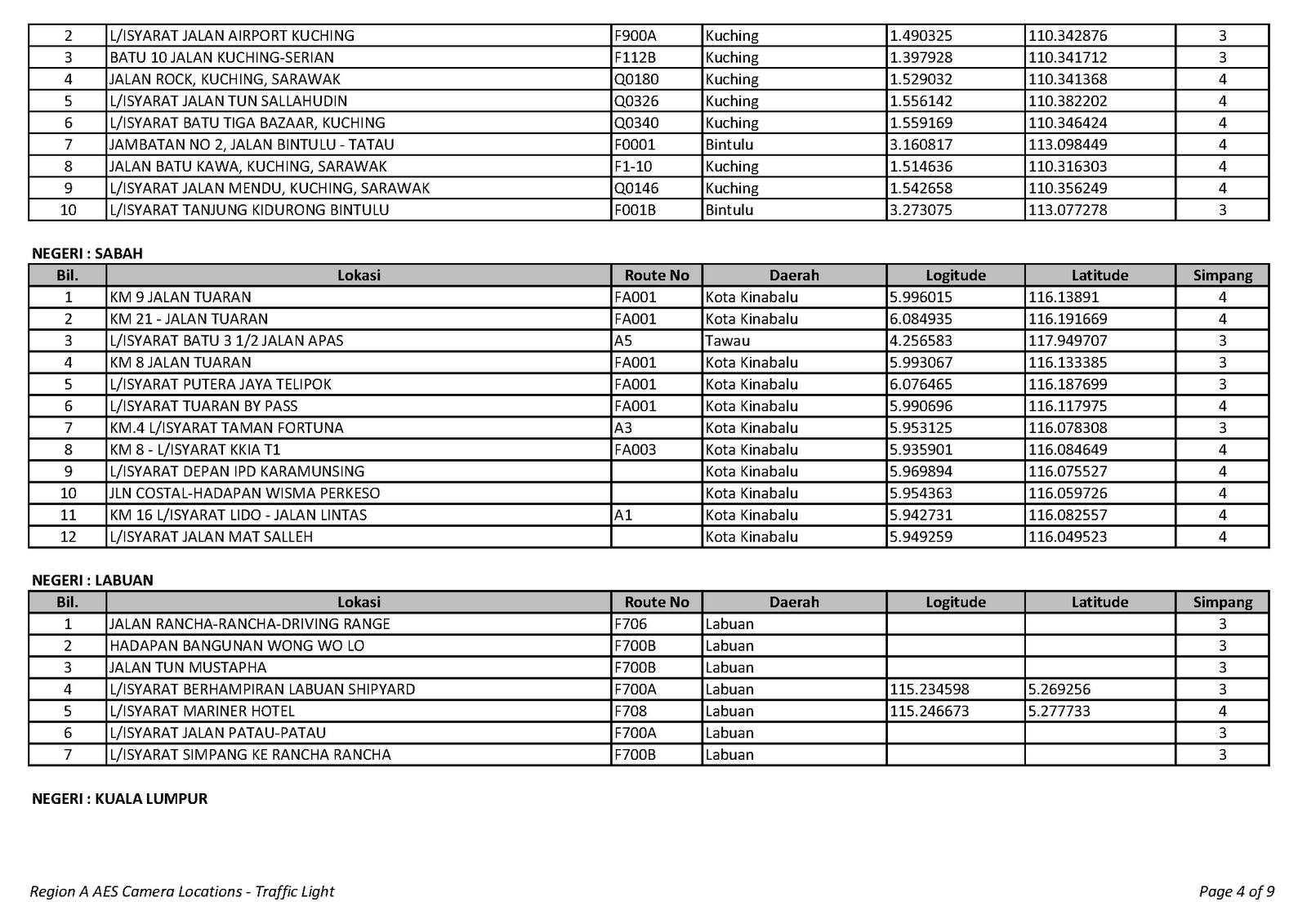 | | | | | | | |
|---|---|---|---|---|---|---|
| 2 | L/ISYARAT JALAN AIRPORT KUCHING | F900A | Kuching | 1.490325 | 110.342876 | 3 |
| 3 | BATU 10 JALAN KUCHING-SERIAN | F112B | Kuching | 1.397928 | 110.341712 | 3 |
| 4 | JALAN ROCK, KUCHING, SARAWAK | Q0180 | Kuching | 1.529032 | 110.341368 | 4 |
| 5 | L/ISYARAT JALAN TUN SALLAHUDIN | Q0326 | Kuching | 1.556142 | 110.382202 | 4 |
| 6 | L/ISYARAT BATU TIGA BAZAAR, KUCHING | Q0340 | Kuching | 1.559169 | 110.346424 | 4 |
| 7 | JAMBATAN NO 2, JALAN BINTULU - TATAU | F0001 | Bintulu | 3.160817 | 113.098449 | 4 |
| 8 | JALAN BATU KAWA, KUCHING, SARAWAK | F1-10 | Kuching | 1.514636 | 110.316303 | 4 |
| 9 | L/ISYARAT JALAN MENDU, KUCHING, SARAWAK | Q0146 | Kuching | 1.542658 | 110.356249 | 4 |
| 10 | L/ISYARAT TANJUNG KIDURONG BINTULU | F001B | Bintulu | 3.273075 | 113.077278 | 3 |

NEGERI : SABAH

| Bil. | Lokasi | Route No | Daerah | Logitude | Latitude | Simpang |
|---|---|---|---|---|---|---|
| 1 | KM 9 JALAN TUARAN | FA001 | Kota Kinabalu | 5.996015 | 116.13891 | 4 |
| 2 | KM 21 - JALAN TUARAN | FA001 | Kota Kinabalu | 6.084935 | 116.191669 | 4 |
| 3 | L/ISYARAT BATU 3 1/2 JALAN APAS | A5 | Tawau | 4.256583 | 117.949707 | 3 |
| 4 | KM 8 JALAN TUARAN | FA001 | Kota Kinabalu | 5.993067 | 116.133385 | 3 |
| 5 | L/ISYARAT PUTERA JAYA TELIPOK | FA001 | Kota Kinabalu | 6.076465 | 116.187699 | 3 |
| 6 | L/ISYARAT TUARAN BY PASS | FA001 | Kota Kinabalu | 5.990696 | 116.117975 | 4 |
| 7 | KM.4 L/ISYARAT TAMAN FORTUNA | A3 | Kota Kinabalu | 5.953125 | 116.078308 | 3 |
| 8 | KM 8 - L/ISYARAT KKIA T1 | FA003 | Kota Kinabalu | 5.935901 | 116.084649 | 4 |
| 9 | L/ISYARAT DEPAN IPD KARAMUNSING | | Kota Kinabalu | 5.969894 | 116.075527 | 4 |
| 10 | JLN COSTAL-HADAPAN WISMA PERKESO | | Kota Kinabalu | 5.954363 | 116.059726 | 4 |
| 11 | KM 16 L/ISYARAT LIDO - JALAN LINTAS | A1 | Kota Kinabalu | 5.942731 | 116.082557 | 4 |
| 12 | L/ISYARAT JALAN MAT SALLEH | | Kota Kinabalu | 5.949259 | 116.049523 | 4 |

NEGERI : LABUAN

| Bil. | Lokasi | Route No | Daerah | Logitude | Latitude | Simpang |
|---|---|---|---|---|---|---|
| 1 | JALAN RANCHA-RANCHA-DRIVING RANGE | F706 | Labuan | | | 3 |
| 2 | HADAPAN BANGUNAN WONG WO LO | F700B | Labuan | | | 3 |
| 3 | JALAN TUN MUSTAPHA | F700B | Labuan | | | 3 |
| 4 | L/ISYARAT BERHAMPIRAN LABUAN SHIPYARD | F700A | Labuan | 115.234598 | 5.269256 | 3 |
| 5 | L/ISYARAT MARINER HOTEL | F708 | Labuan | 115.246673 | 5.277733 | 4 |
| 6 | L/ISYARAT JALAN PATAU-PATAU | F700A | Labuan | | | 3 |
| 7 | L/ISYARAT SIMPANG KE RANCHA RANCHA | F700B | Labuan | | | 3 |

NEGERI : KUALA LUMPUR

Region A AES Camera Locations - Traffic Light

Page 4 of 9